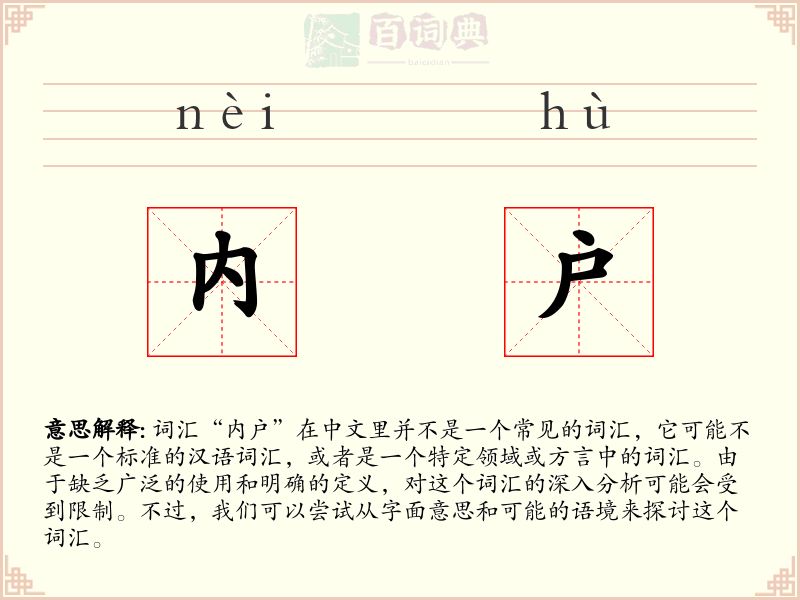 百词典
baicidian

nèi hù

内 户

意思解释: 词汇“内户”在中文里并不是一个常见的词汇，它可能不是一个标准的汉语词汇，或者是一个特定领域或方言中的词汇。由于缺乏广泛的使用和明确的定义，对这个词汇的深入分析可能会受到限制。不过，我们可以尝试从字面意思和可能的语境来探讨这个词汇。